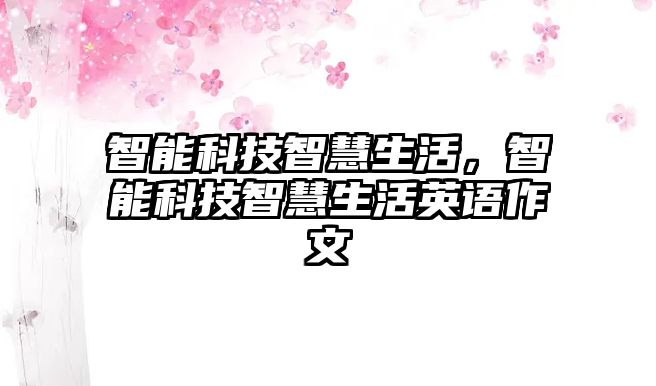 智能科技智慧生活，智能科技智慧生活英语作文